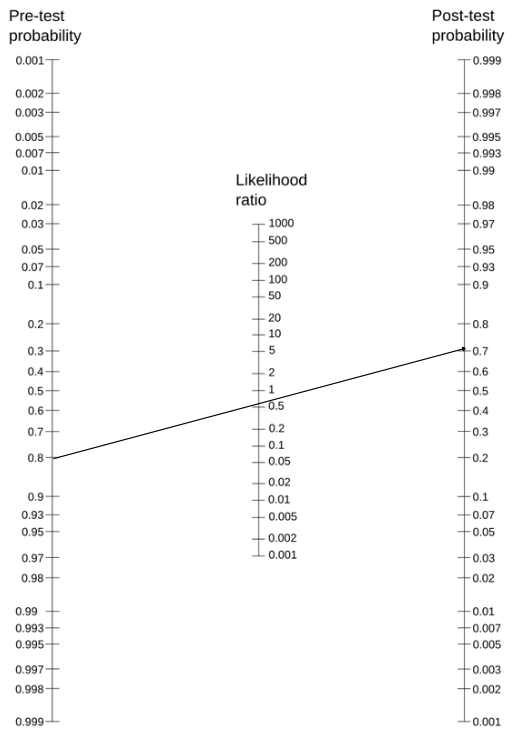 Pre-test probability

0.001
0.002
0.003
0.005
0.007
0.01
0.02
0.03
0.05
0.07
0.1
0.2
0.3
0.4
0.5
0.6
0.7
0.8
0.9
0.93
0.95
0.97
0.98
0.99
0.993
0.995
0.997
0.998
0.999

Likelihood ratio

1000
500
200
100
50
20
10
5
2
1
0.5
0.2
0.1
0.05
0.02
0.01
0.005
0.002
0.001

Post-test probability

0.999
0.998
0.997
0.995
0.993
0.99
0.98
0.97
0.95
0.93
0.9
0.8
0.7
0.6
0.5
0.4
0.3
0.2
0.1
0.07
0.05
0.03
0.02
0.01
0.007
0.005
0.003
0.002
0.001